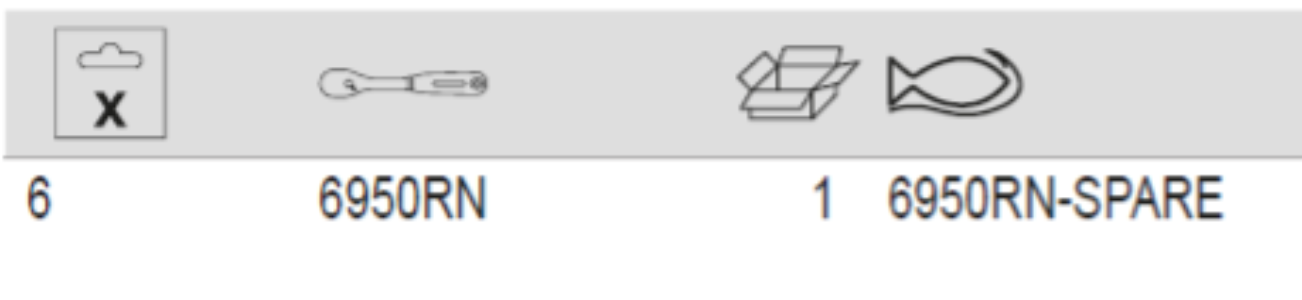 | X | | | |
|---|---|---|---|
| 6 | 6950RN | 1 | 6950RN-SPARE |